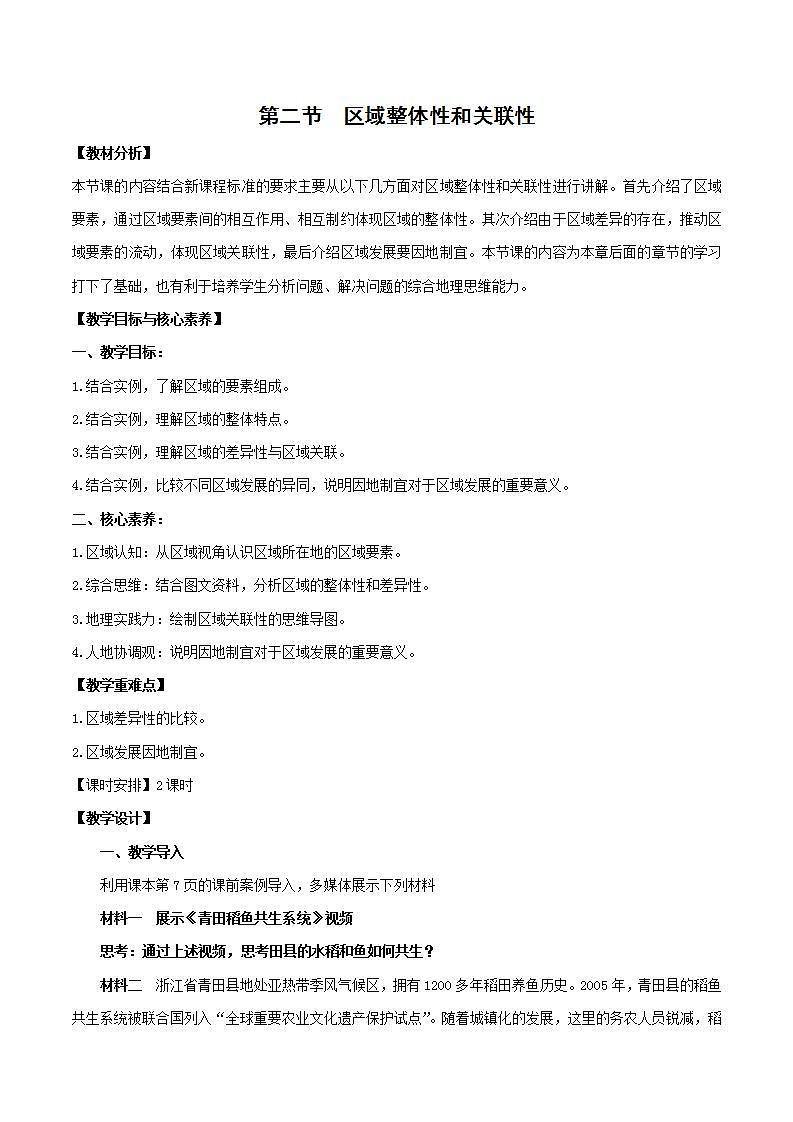 第二节　区域整体性和关联性

【教材分析】

本节课的内容结合新课程标准的要求主要从以下几方面对区域整体性和关联性进行讲解。首先介绍了区域要素，通过区域要素间的相互作用、相互制约体现区域的整体性。其次介绍由于区域差异的存在，推动区域要素的流动，体现区域关联性，最后介绍区域发展要因地制宜。本节课的内容为本章后面的章节的学习打下了基础，也有利于培养学生分析问题、解决问题的综合地理思维能力。

【教学目标与核心素养】

一、教学目标：

1.结合实例，了解区域的要素组成。

2.结合实例，理解区域的整体特点。

3.结合实例，理解区域的差异性与区域关联。

4.结合实例，比较不同区域发展的异同，说明因地制宜对于区域发展的重要意义。

二、核心素养：

1.区域认知：从区域视角认识区域所在地的区域要素。

2.综合思维：结合图文资料，分析区域的整体性和差异性。

3.地理实践力：绘制区域关联性的思维导图。

4.人地协调观：说明因地制宜对于区域发展的重要意义。

【教学重难点】

1.区域差异性的比较。

2.区域发展因地制宜。

【课时安排】2课时

【教学设计】

一、教学导入

利用课本第7页的课前案例导入，多媒体展示下列材料

材料一　展示《青田稻鱼共生系统》视频

思考：通过上述视频，思考田县的水稻和鱼如何共生？

材料二　浙江省青田县地处亚热带季风气候区，拥有1200多年稻田养鱼历史。2005年，青田县的稻鱼共生系统被联合国列入“全球重要农业文化遗产保护试点”。随着城镇化的发展，这里的务农人员锐减，稻